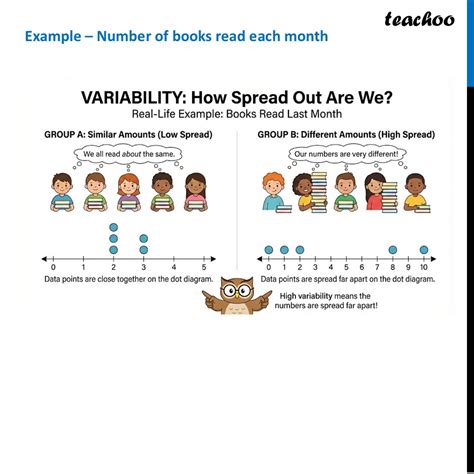 teachoo

Example – Number of books read each month

VARIABILITY: How Spread Out Are We?
Real-Life Example: Books Read Last Month

GROUP A: Similar Amounts (Low Spread)

We all read about the same.

0 1 2 3 4 5

Data points are close together on the dot diagram.

GROUP B: Different Amounts (High Spread)

Our numbers are very different!

0 1 2 3 4 5 6 7 8 9 10

Data points are spread far apart on the dot diagram.

High variability means the numbers are spread far apart!